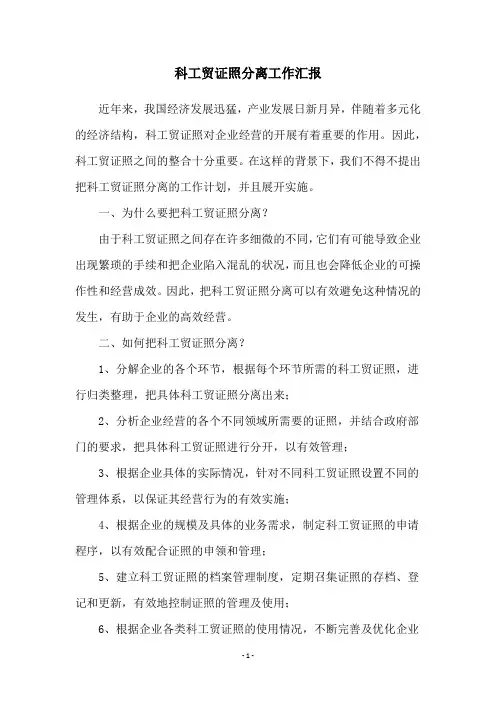 科工贸证照分离工作汇报

近年来，我国经济发展迅猛，产业发展日新月异，伴随着多元化的经济结构，科工贸证照对企业经营的开展有着重要的作用。因此，科工贸证照之间的整合十分重要。在这样的背景下，我们不得不提出把科工贸证照分离的工作计划，并且展开实施。

一、为什么要把科工贸证照分离？

由于科工贸证照之间存在许多细微的不同，它们有可能导致企业出现繁琐的手续和把企业陷入混乱的状况，而且也会降低企业的可操作性和经营成效。因此，把科工贸证照分离可以有效避免这种情况的发生，有助于企业的高效经营。

二、如何把科工贸证照分离？

1、分解企业的各个环节，根据每个环节所需的科工贸证照，进行归类整理，把具体科工贸证照分离出来；

2、分析企业经营的各个不同领域所需要的证照，并结合政府部门的要求，把具体科工贸证照进行分开，以有效管理；

3、根据企业具体的实际情况，针对不同科工贸证照设置不同的管理体系，以保证其经营行为的有效实施；

4、根据企业的规模及具体的业务需求，制定科工贸证照的申请程序，以有效配合证照的申领和管理；

5、建立科工贸证照的档案管理制度，定期召集证照的存档、登记和更新，有效地控制证照的管理及使用；

6、根据企业各类科工贸证照的使用情况，不断完善及优化企业

- 1 -